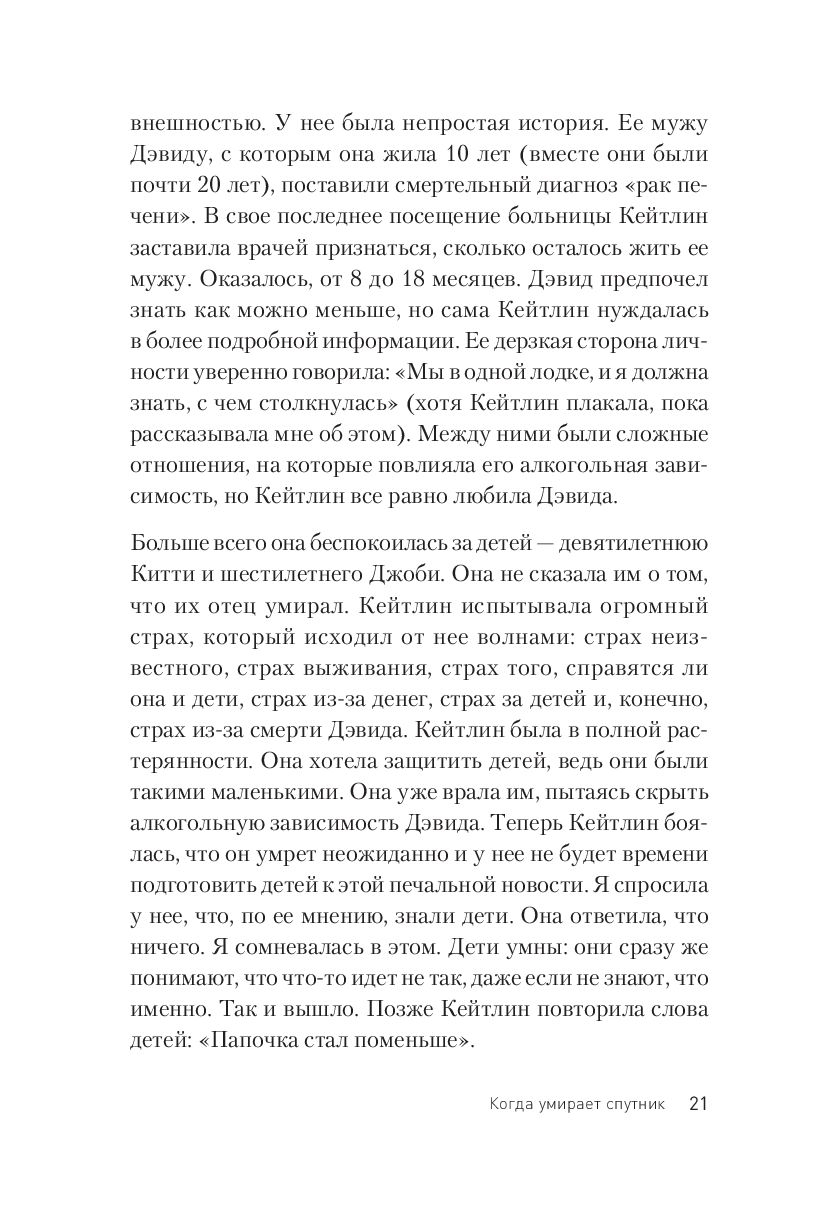 внешностью. У нее была непростая история. Ее мужу Дэвиду, с которым она жила 10 лет (вместе они были почти 20 лет), поставили смертельный диагноз «рак печени». В свое последнее посещение больницы Кейтлин заставила врачей признаться, сколько осталось жить ее мужу. Оказалось, от 8 до 18 месяцев. Дэвид предпочел знать как можно меньше, но сама Кейтлин нуждалась в более подробной информации. Ее дерзкая сторона личности уверенно говорила: «Мы в одной лодке, и я должна знать, с чем столкнулась» (хотя Кейтлин плакала, пока рассказывала мне об этом). Между ними были сложные отношения, на которые повлияла его алкогольная зависимость, но Кейтлин все равно любила Дэвида.

Больше всего она беспокоилась за детей — девятилетнюю Китти и шестилетнего Джоби. Она не сказала им о том, что их отец умирал. Кейтлин испытывала огромный страх, который исходил от нее волнами: страх неизвестного, страх выживания, страх того, справятся ли она и дети, страх из-за денег, страх за детей и, конечно, страх из-за смерти Дэвида. Кейтлин была в полной растерянности. Она хотела защитить детей, ведь они были такими маленькими. Она уже врала им, пытаясь скрыть алкогольную зависимость Дэвида. Теперь Кейтлин боялась, что он умрет неожиданно и у нее не будет времени подготовить детей к этой печальной новости. Я спросила у нее, что, по ее мнению, знали дети. Она ответила, что ничего. Я сомневалась в этом. Дети умны: они сразу же понимают, что что-то идет не так, даже если не знают, что именно. Так и вышло. Позже Кейтлин повторила слова детей: «Папочка стал поменьше».

Когда умирает спутник 21